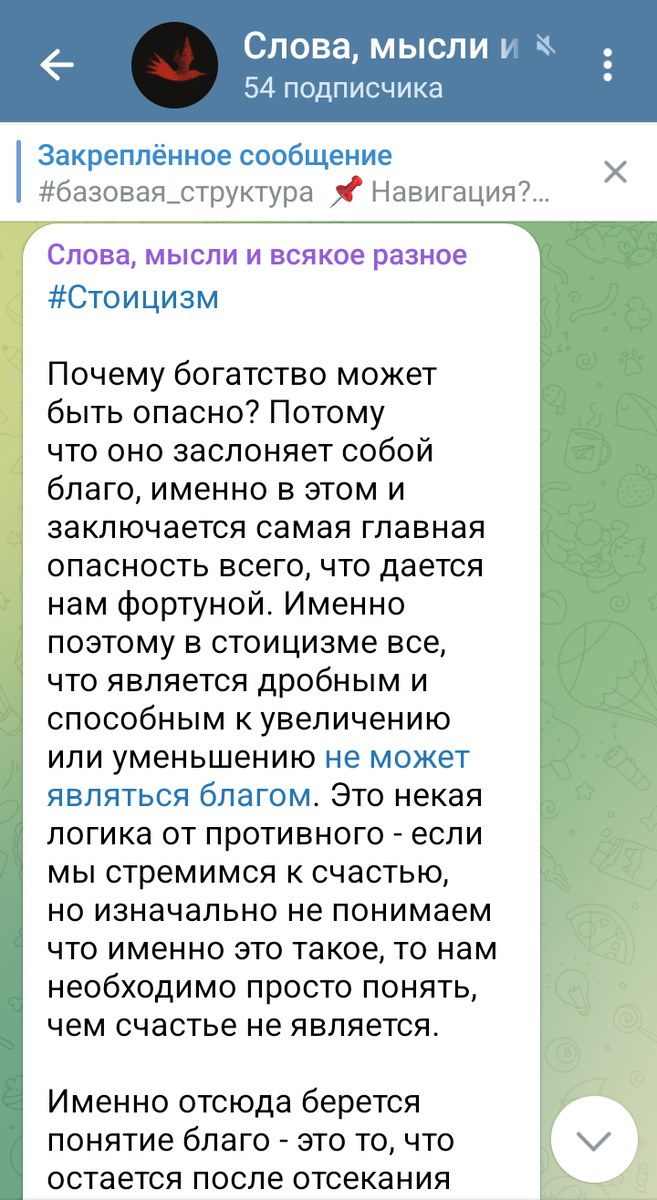 Слова, мысли и
54 подписчика

Закреплённое сообщение
#базовая_структура 📌 Навигация?...

Слова, мысли и всякое разное
#Стоицизм

Почему богатство может быть опасно? Потому что оно заслоняет собой благо, именно в этом и заключается самая главная опасность всего, что дается нам фортуной. Именно поэтому в стоицизме все, что является дробным и способным к увеличению или уменьшению не может являться благом. Это некая логика от противного - если мы стремимся к счастью, но изначально не понимаем что именно это такое, то нам необходимо просто понять, чем счастье не является.

Именно отсюда берется понятие благо - это то, что остается после отсекания